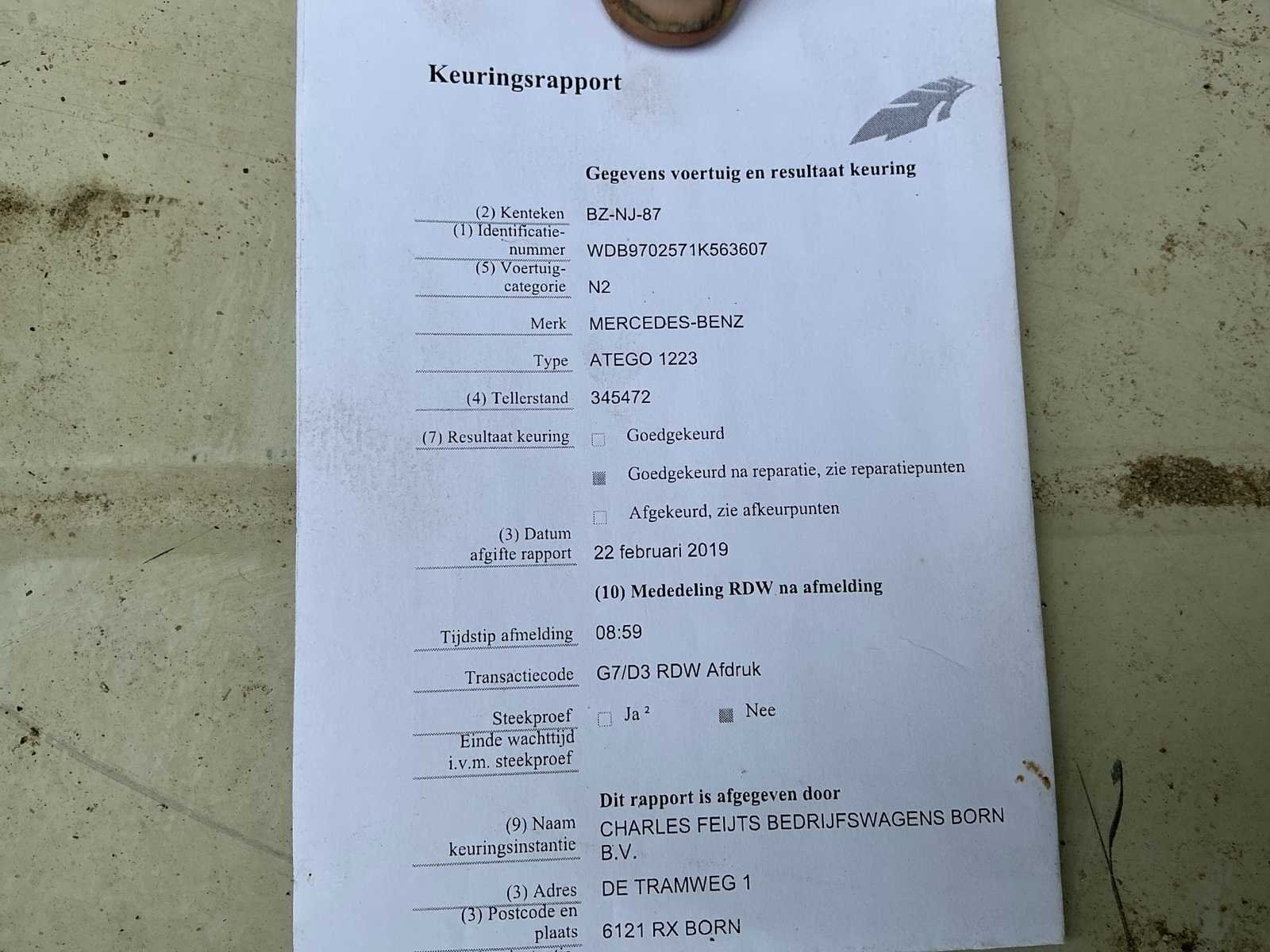 Keuringsrapport

Gegevens voertuig en resultaat keuring

(2) Kenteken BZ-NJ-87

(1) Identificatienummer WDB9702571K563607

(5) Voertuigcategorie N2

Merk MERCEDES-BENZ

Type ATEGO 1223

(4) Tellerstand 345472

(7) Resultaat keuring ☐ Goedgekeurd

☑ Goedgekeurd na reparatie, zie reparatiepunten

☐ Afgekeurd, zie afkeurpunten

(3) Datum afgifte rapport 22 februari 2019

(10) Mededeling RDW na afmelding

Tijdstip afmelding 08:59

Transactiecode G7/D3 RDW Afdruk

Steekproef ☐ Ja $^{2}$ ☑ Nee

Einde wachttijd i.v.m. steekproef

Dit rapport is afgegeven door

(9) Naam keuringsinstantie CHARLES FEIJTS BEDRIJFSWAGENS BORN B.V.

(3) Adres DE TRAMWEG 1

(3) Postcode en plaats 6121 RX BORN